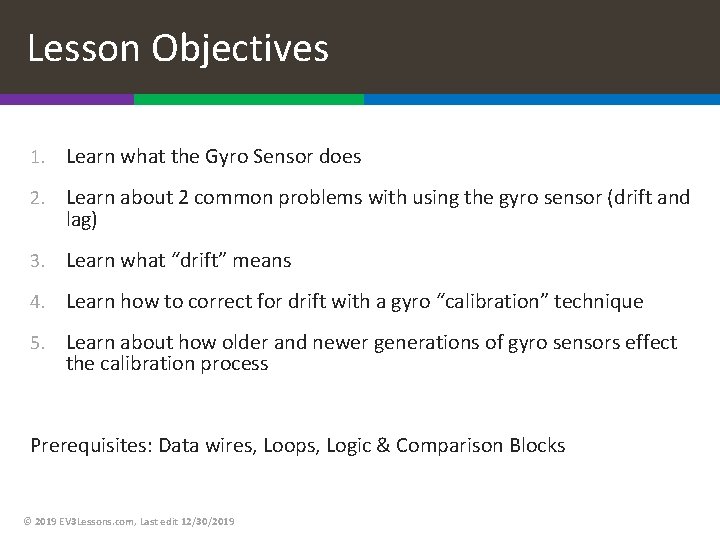 Lesson Objectives

1. Learn what the Gyro Sensor does

2. Learn about 2 common problems with using the gyro sensor (drift and lag)

3. Learn what “drift” means

4. Learn how to correct for drift with a gyro “calibration” technique

5. Learn about how older and newer generations of gyro sensors effect the calibration process

Prerequisites: Data wires, Loops, Logic & Comparison Blocks

© 2019 EV3Lessons.com, Last edit 12/30/2019